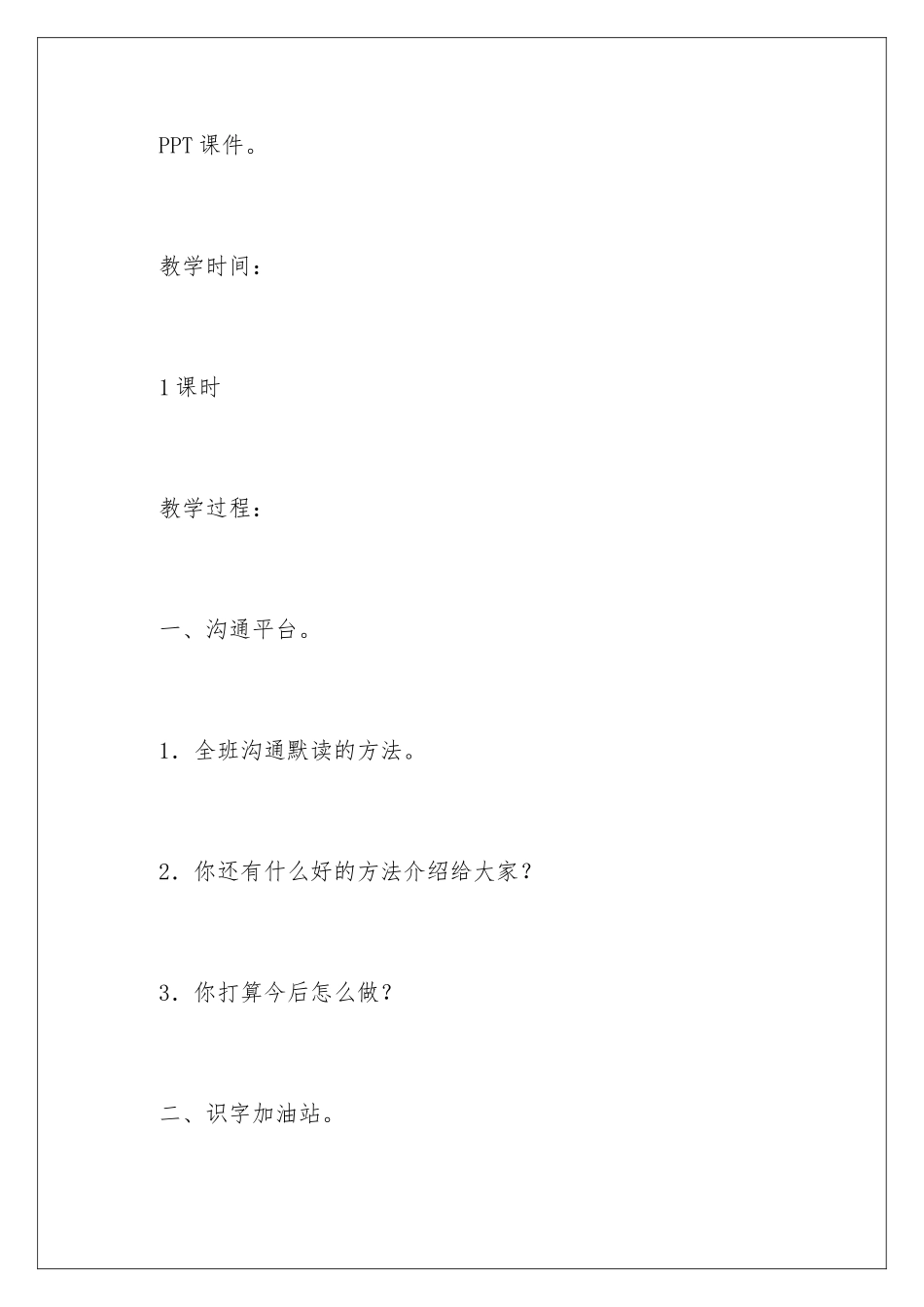 PPT 课件。

教学时间：

1 课时

教学过程：

一、沟通平台。

1．全班沟通默读的方法。

2．你还有什么好的方法介绍给大家？

3．你打算今后怎么做？

二、识字加油站。